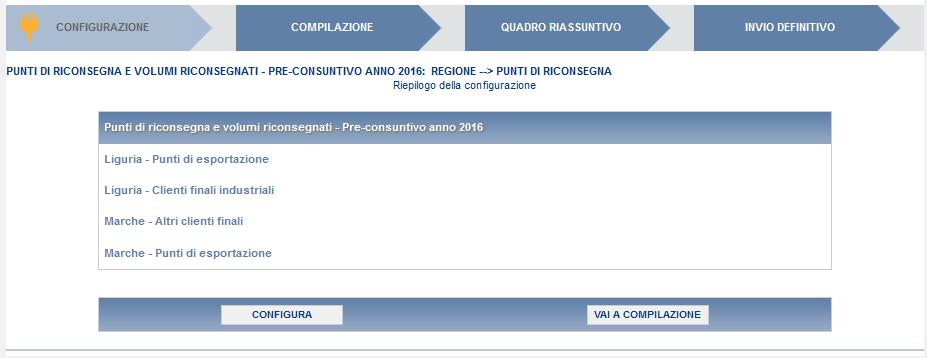 CONFIGURAZIONE
COMPILAZIONE
QUADRO RIASSUNTIVO
INVIO DEFINITIVO

PUNTI DI RICONSEGNA E VOLUMI RICONSEGNATI - PRE-CONSUNTIVO ANNO 2016: REGIONE --> PUNTI DI RICONSEGNA
Riepilogo della configurazione

Punti di riconsegna e volumi riconsegnati - Pre-consuntivo anno 2016

Liguria - Punti di esportazione

Liguria - Clienti finali industriali

Marche - Altri clienti finali

Marche - Punti di esportazione

CONFIGURA
VAI A COMPILAZIONE